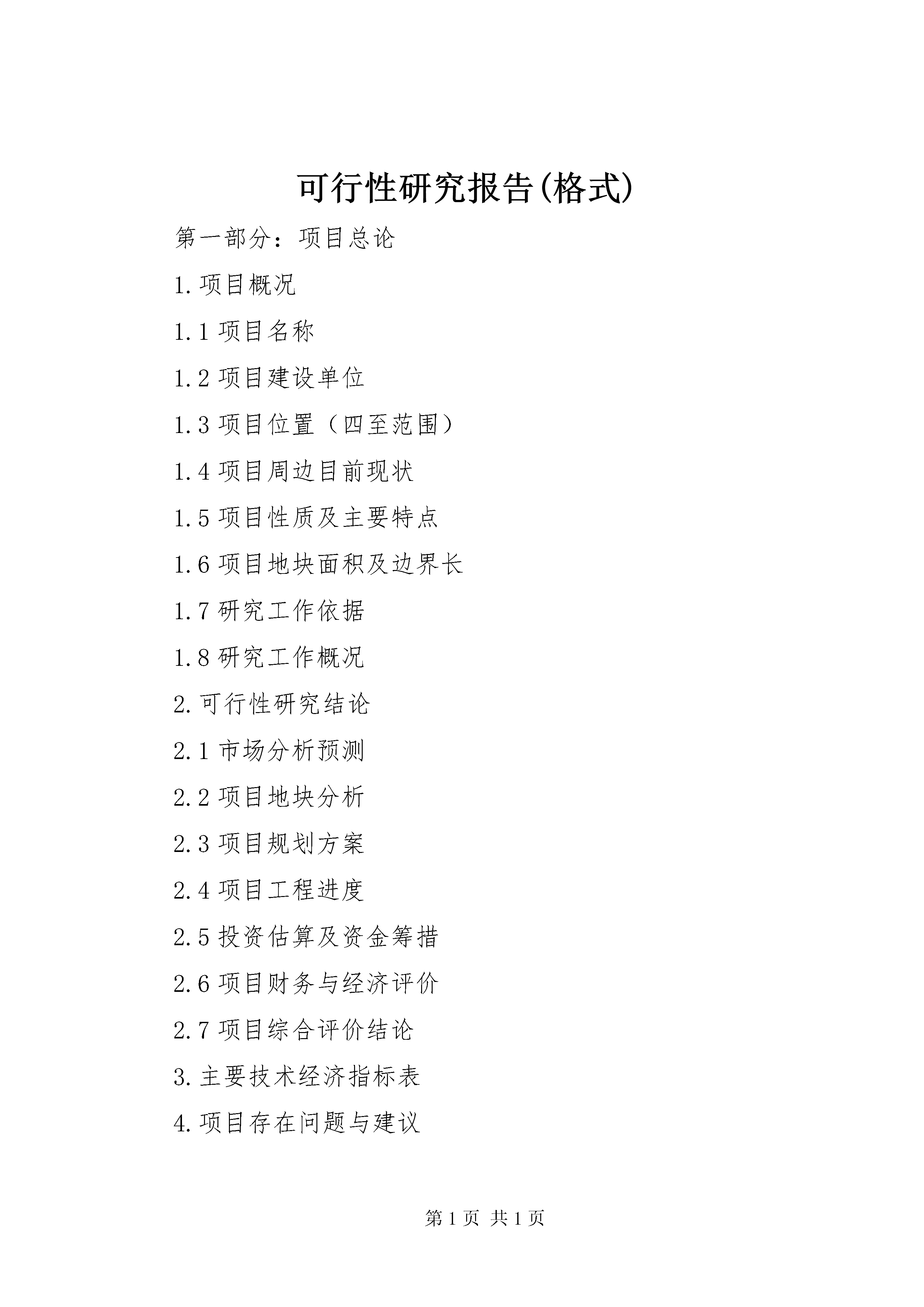 可行性研究报告(格式)

第一部分：项目总论

1.项目概况

1.1 项目名称

1.2 项目建设单位

1.3 项目位置（四至范围）

1.4 项目周边目前现状

1.5 项目性质及主要特点

1.6 项目地块面积及边界长

1.7 研究工作依据

1.8 研究工作概况

2.可行性研究结论

2.1 市场分析预测

2.2 项目地块分析

2.3 项目规划方案

2.4 项目工程进度

2.5 投资估算及资金筹措

2.6 项目财务与经济评价

2.7 项目综合评价结论

3.主要技术经济指标表

4.项目存在问题与建议

第 1 页 共 1 页